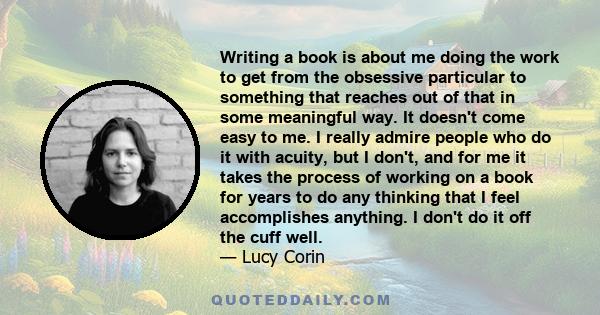 Writing a book is about me doing the work to get from the obsessive particular to something that reaches out of that in some meaningful way. It doesn't come easy to me. I really admire people who do it with acuity, but I don't, and for me it takes the process of working on a book for years to do any thinking that I feel accomplishes anything. I don't do it off the cuff well.
— Lucy Corin

QUOTEDDAILY.COM